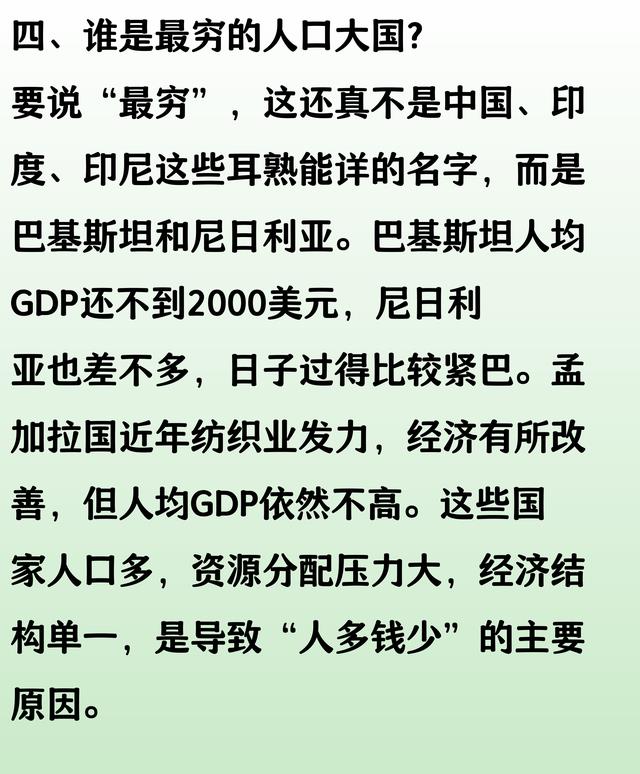 四、谁是最穷的人口大国?

要说“最穷”，这还真不是中国、印度、印尼这些耳熟能详的名字，而是巴基斯坦和尼日利亚。巴基斯坦人均GDP还不到2000美元，尼日利亚也差不多，日子过得比较紧巴。孟加拉国近年纺织业发力，经济有所改善，但人均GDP依然不高。这些国家人口多，资源分配压力大，经济结构单一，是导致“人多钱少”的主要原因。